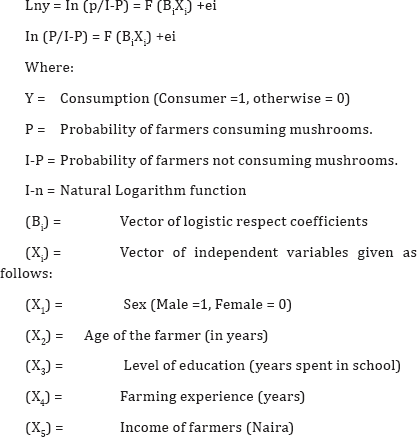 Lny = In (p/I-P) = F ($B_iX_i$) +ei

In (P/I-P) = F ($B_iX_i$) +ei

Where:

Y = Consumption (Consumer =1, otherwise = 0)

P = Probability of farmers consuming mushrooms.

I-P = Probability of farmers not consuming mushrooms.

I-n = Natural Logarithm function

($B_i$) = Vector of logistic respect coefficients

($X_i$) = Vector of independent variables given as follows:

($X_1$) = Sex (Male =1, Female = 0)

($X_2$) = Age of the farmer (in years)

($X_3$) = Level of education (years spent in school)

($X_4$) = Farming experience (years)

($X_5$) = Income of farmers (Naira)